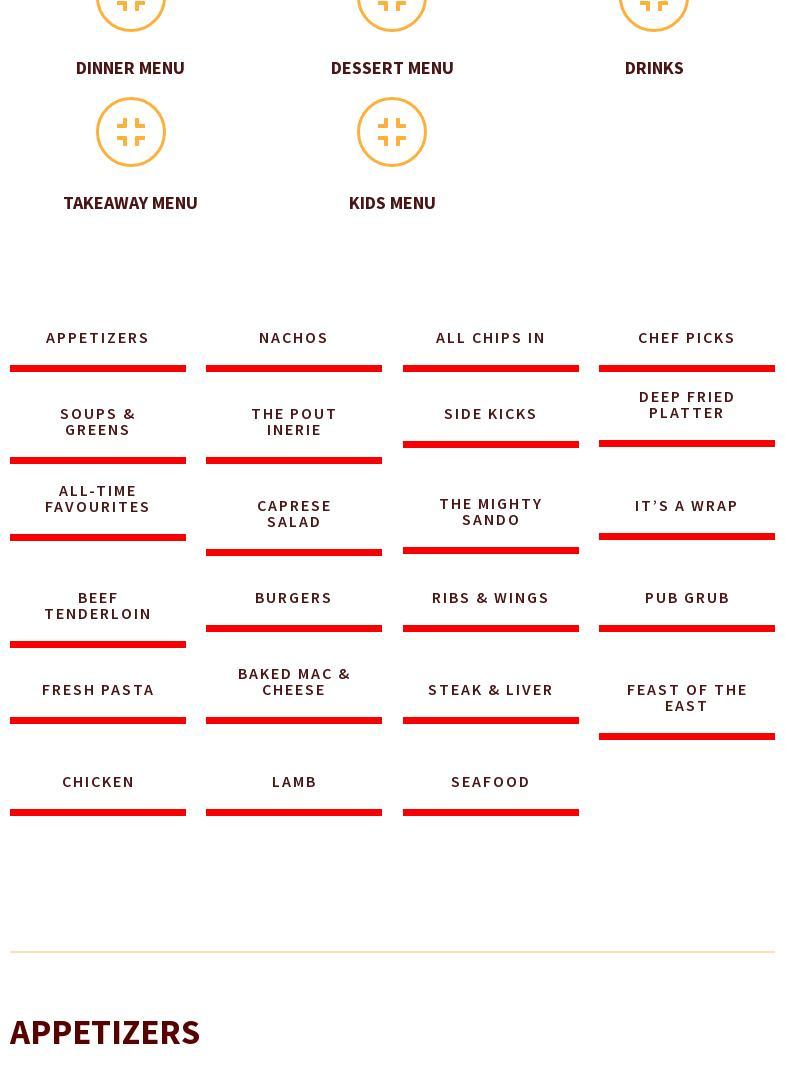 DINNER MENU

DESSERT MENU

DRINKS

TAKEAWAY MENU

KIDS MENU

APPETIZERS

NACHOS

ALL CHIPS IN

CHEF PICKS

SOUPS & GREENS

THE POUT INERIE

SIDE KICKS

DEEP FRIED PLATTER

ALL-TIME FAVOURITES

CAPRESE SALAD

THE MIGHTY SANDO

IT'S A WRAP

BEEF TENDERLOIN

BURGERS

RIBS & WINGS

PUB GRUB

FRESH PASTA

BAKED MAC & CHEESE

STEAK & LIVER

FEAST OF THE EAST

CHICKEN

LAMB

SEAFOOD

APPETIZERS